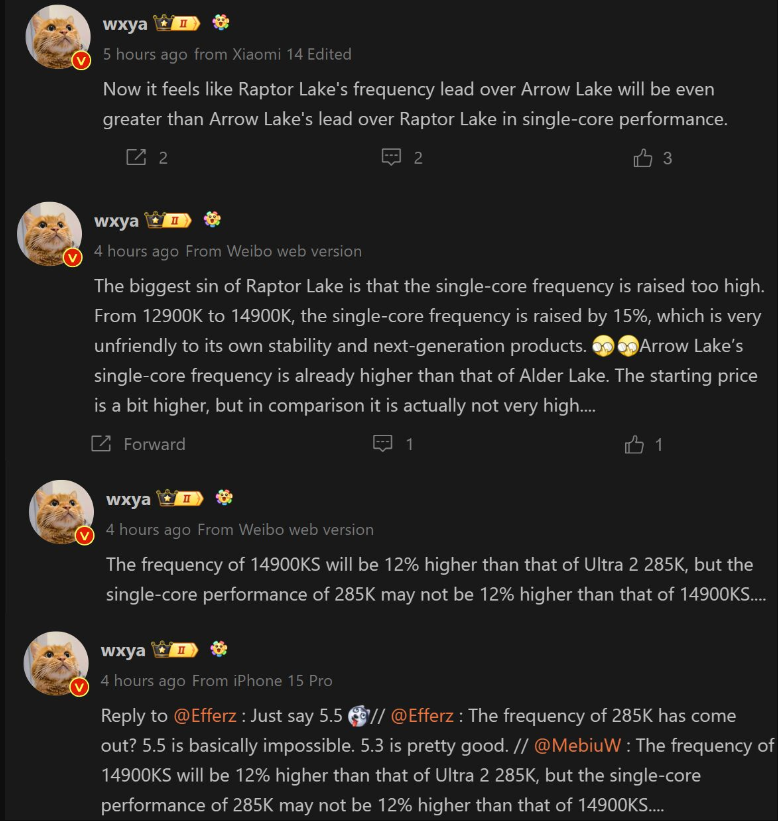 wxya II
5 hours ago from Xiaomi 14 Edited
Now it feels like Raptor Lake's frequency lead over Arrow Lake will be even greater than Arrow Lake's lead over Raptor Lake in single-core performance.

2 2 3

wxya II
4 hours ago From Weibo web version
The biggest sin of Raptor Lake is that the single-core frequency is raised too high. From 12900K to 14900K, the single-core frequency is raised by 15%, which is very unfriendly to its own stability and next-generation products. Arrow Lake's single-core frequency is already higher than that of Alder Lake. The starting price is a bit higher, but in comparison it is actually not very high....

Forward 1 1

wxya II
4 hours ago From Weibo web version
The frequency of 14900KS will be 12% higher than that of Ultra 2 285K, but the single-core performance of 285K may not be 12% higher than that of 14900KS....

wxya II
4 hours ago From iPhone 15 Pro
Reply to @Efferz : Just say 5.5 // @Efferz : The frequency of 285K has come out? 5.5 is basically impossible. 5.3 is pretty good. // @MebiuW : The frequency of 14900KS will be 12% higher than that of Ultra 2 285K, but the single-core performance of 285K may not be 12% higher than that of 14900KS....